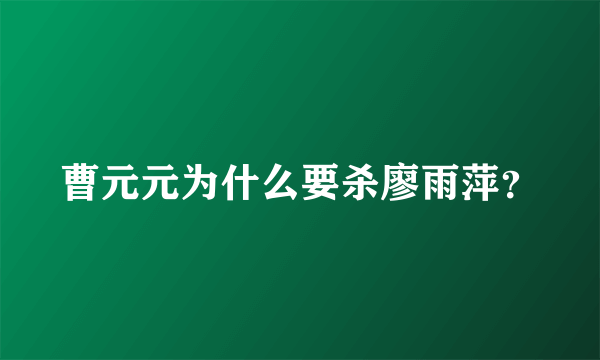 曹元元为什么要杀廖雨萍?